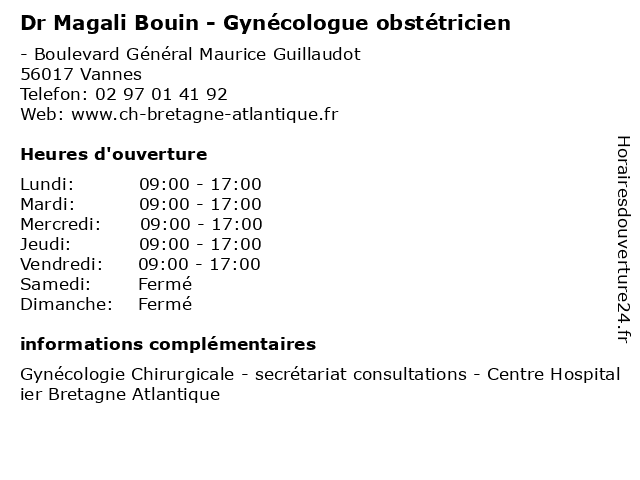 Dr Magali Bouin - Gynécologue obstétricien

- Boulevard Général Maurice Guillaudot
56017 Vannes
Telefon: 02 97 01 41 92
Web: www.ch-bretagne-atlantique.fr

Heures d'ouverture

| | |
|---|---|
| Lundi: | 09:00 - 17:00 |
| Mardi: | 09:00 - 17:00 |
| Mercredi: | 09:00 - 17:00 |
| Jeudi: | 09:00 - 17:00 |
| Vendredi: | 09:00 - 17:00 |
| Samedi: | Fermé |
| Dimanche: | Fermé |

informations complémentaires

Gynécologie Chirurgicale - secrétariat consultations - Centre Hospital ier Bretagne Atlantique

Horairesdouverture24.fr